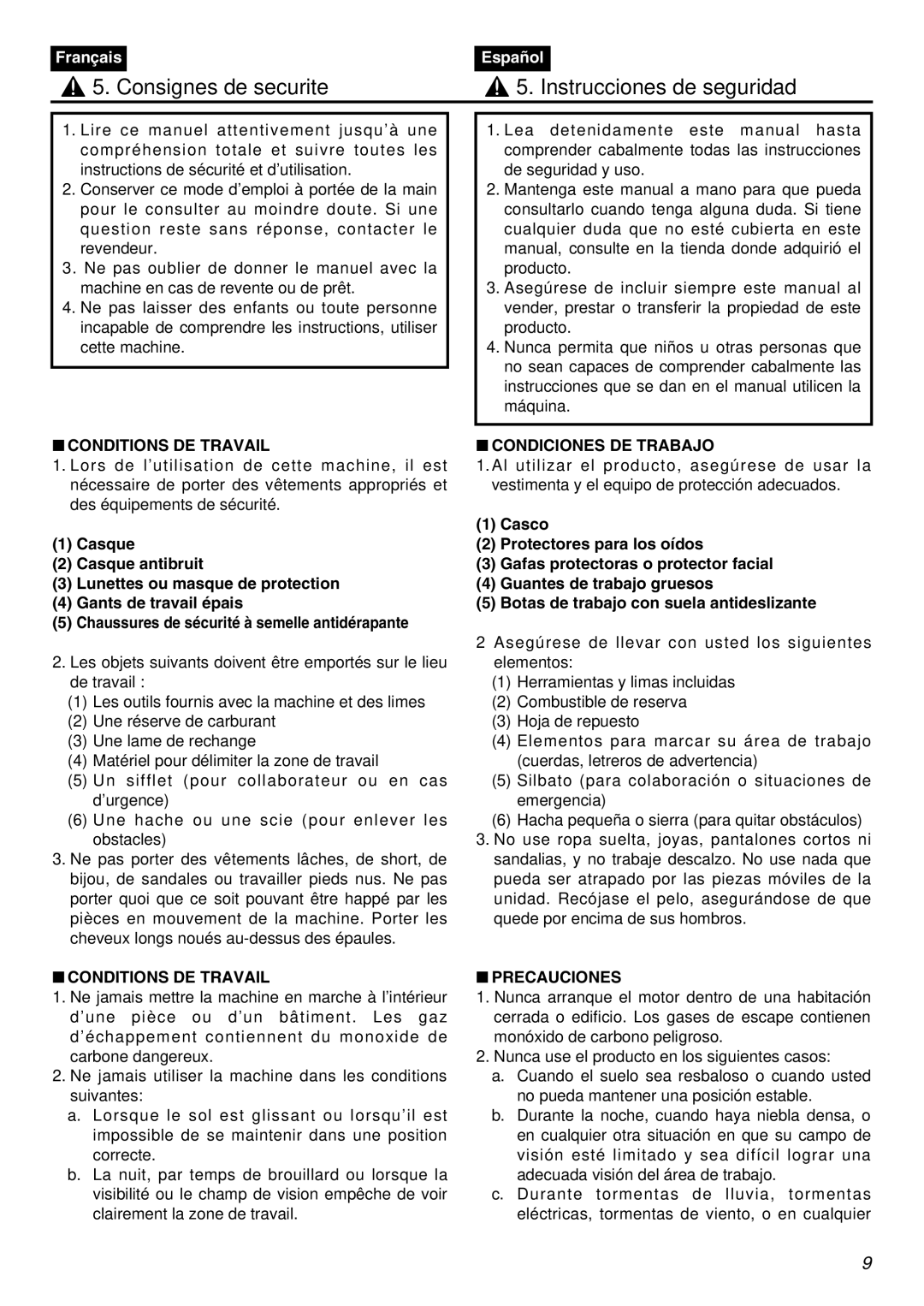 Français

5. Consignes de securite

1. Lire ce manuel attentivement jusqu'à une compréhension totale et suivre toutes les instructions de sécurité et d'utilisation.
2. Conserver ce mode d'emploi à portée de la main pour le consulter au moindre doute. Si une question reste sans réponse, contacter le revendeur.
3. Ne pas oublier de donner le manuel avec la machine en cas de revente ou de prêt.
4. Ne pas laisser des enfants ou toute personne incapable de comprendre les instructions, utiliser cette machine.

■ CONDITIONS DE TRAVAIL
1. Lors de l'utilisation de cette machine, il est nécessaire de porter des vêtements appropriés et des équipements de sécurité.

(1) Casque
(2) Casque antibruit
(3) Lunettes ou masque de protection
(4) Gants de travail épais
(5) Chaussures de sécurité à semelle antidérapante

2. Les objets suivants doivent être emportés sur le lieu de travail :
(1) Les outils fournis avec la machine et des limes
(2) Une réserve de carburant
(3) Une lame de rechange
(4) Matériel pour délimiter la zone de travail
(5) Un sifflet (pour collaborateur ou en cas d'urgence)
(6) Une hache ou une scie (pour enlever les obstacles)
3. Ne pas porter des vêtements lâches, de short, de bijou, de sandales ou travailler pieds nus. Ne pas porter quoi que ce soit pouvant être happé par les pièces en mouvement de la machine. Porter les cheveux longs noués au-dessus des épaules.

■ CONDITIONS DE TRAVAIL
1. Ne jamais mettre la machine en marche à l'intérieur d'une pièce ou d'un bâtiment. Les gaz d'échappement contiennent du monoxide de carbone dangereux.
2. Ne jamais utiliser la machine dans les conditions suivantes:
a. Lorsque le sol est glissant ou lorsqu'il est impossible de se maintenir dans une position correcte.
b. La nuit, par temps de brouillard ou lorsque la visibilité ou le champ de vision empêche de voir clairement la zone de travail.

Español

5. Instrucciones de seguridad

1. Lea detenidamente este manual hasta comprender cabalmente todas las instrucciones de seguridad y uso.
2. Mantenga este manual a mano para que pueda consultarlo cuando tenga alguna duda. Si tiene cualquier duda que no esté cubierta en este manual, consulte en la tienda donde adquirió el producto.
3. Asegúrese de incluir siempre este manual al vender, prestar o transferir la propiedad de este producto.
4. Nunca permita que niños u otras personas que no sean capaces de comprender cabalmente las instrucciones que se dan en el manual utilicen la máquina.

■ CONDICIONES DE TRABAJO
1. Al utilizar el producto, asegúrese de usar la vestimenta y el equipo de protección adecuados.

(1) Casco
(2) Protectores para los oídos
(3) Gafas protectoras o protector facial
(4) Guantes de trabajo gruesos
(5) Botas de trabajo con suela antideslizante

2 Asegúrese de llevar con usted los siguientes elementos:
(1) Herramientas y limas incluidas
(2) Combustible de reserva
(3) Hoja de repuesto
(4) Elementos para marcar su área de trabajo (cuerdas, letreros de advertencia)
(5) Silbato (para colaboración o situaciones de emergencia)
(6) Hacha pequeña o sierra (para quitar obstáculos)
3. No use ropa suelta, joyas, pantalones cortos ni sandalias, y no trabaje descalzo. No use nada que pueda ser atrapado por las piezas móviles de la unidad. Recójase el pelo, asegurándose de que quede por encima de sus hombros.

■ PRECAUCIONES
1. Nunca arranque el motor dentro de una habitación cerrada o edificio. Los gases de escape contienen monóxido de carbono peligroso.
2. Nunca use el producto en los siguientes casos:
a. Cuando el suelo sea resbaloso o cuando usted no pueda mantener una posición estable.
b. Durante la noche, cuando haya niebla densa, o en cualquier otra situación en que su campo de visión esté limitado y sea difícil lograr una adecuada visión del área de trabajo.
c. Durante tormentas de lluvia, tormentas eléctricas, tormentas de viento, o en cualquier

9